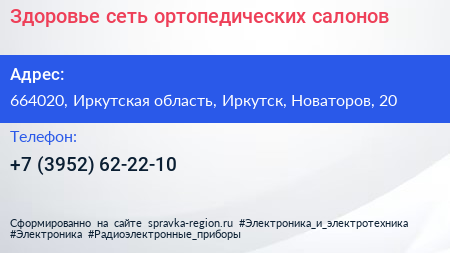 Здоровье сеть ортопедических салонов

Адрес:

664020, Иркутская область, Иркутск, Новаторов, 20

Телефон:

+7 (3952) 62-22-10

Сформированно на сайте spravka-region.ru #Электроника_и_электротехника #Электроника #Радиоэлектронные_приборы